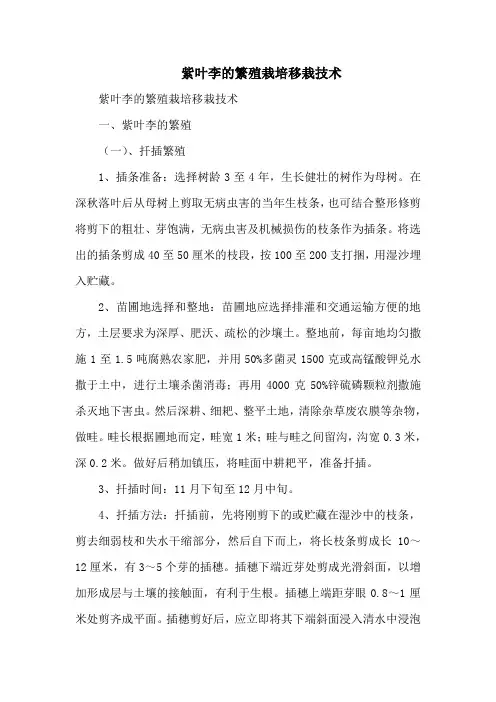 紫叶李的繁殖栽培移栽技术

紫叶李的繁殖栽培移栽技术

一、紫叶李的繁殖

（一）、扦插繁殖

1、插条准备：选择树龄 3 至 4 年，生长健壮的树作为母树。在深秋落叶后从母树上剪取无病虫害的当年生枝条，也可结合整形修剪将剪下的粗壮、芽饱满，无病虫害及机械损伤的枝条作为插条。将选出的插条剪成 40 至 50 厘米的枝段，按 100 至 200 支打捆，用湿沙埋入贮藏。

2、苗圃地选择和整地：苗圃地应选择排灌和交通运输方便的地方，土层要求为深厚、肥沃、疏松的沙壤土。整地前，每亩地均匀撒施 1 至 1.5 吨腐熟农家肥，并用 50%多菌灵 1500 克或高锰酸钾兑水撒于土中，进行土壤杀菌消毒；再用 4000 克 50%锌硫磷颗粒剂撒施杀灭地下害虫。然后深耕、细耙、整平土地，清除杂草废农膜等杂物，做畦。畦长根据圃地而定，畦宽 1 米；畦与畦之间留沟，沟宽 0.3 米，深 0.2 米。做好后稍加镇压，将畦面中耕耙平，准备扦插。

3、扦插时间：11 月下旬至 12 月中旬。

4、扦插方法：扦插前，先将刚剪下的或贮藏在湿沙中的枝条，剪去细弱枝和失水干缩部分，然后自下而上，将长枝条剪成长 10～12 厘米，有 3～5 个芽的插穗。插穗下端近芽处剪成光滑斜面，以增加形成层与土壤的接触面，有利于生根。插穗上端距芽眼 0.8～1 厘米处剪齐成平面。插穗剪好后，应立即将其下端斜面浸入清水中浸泡